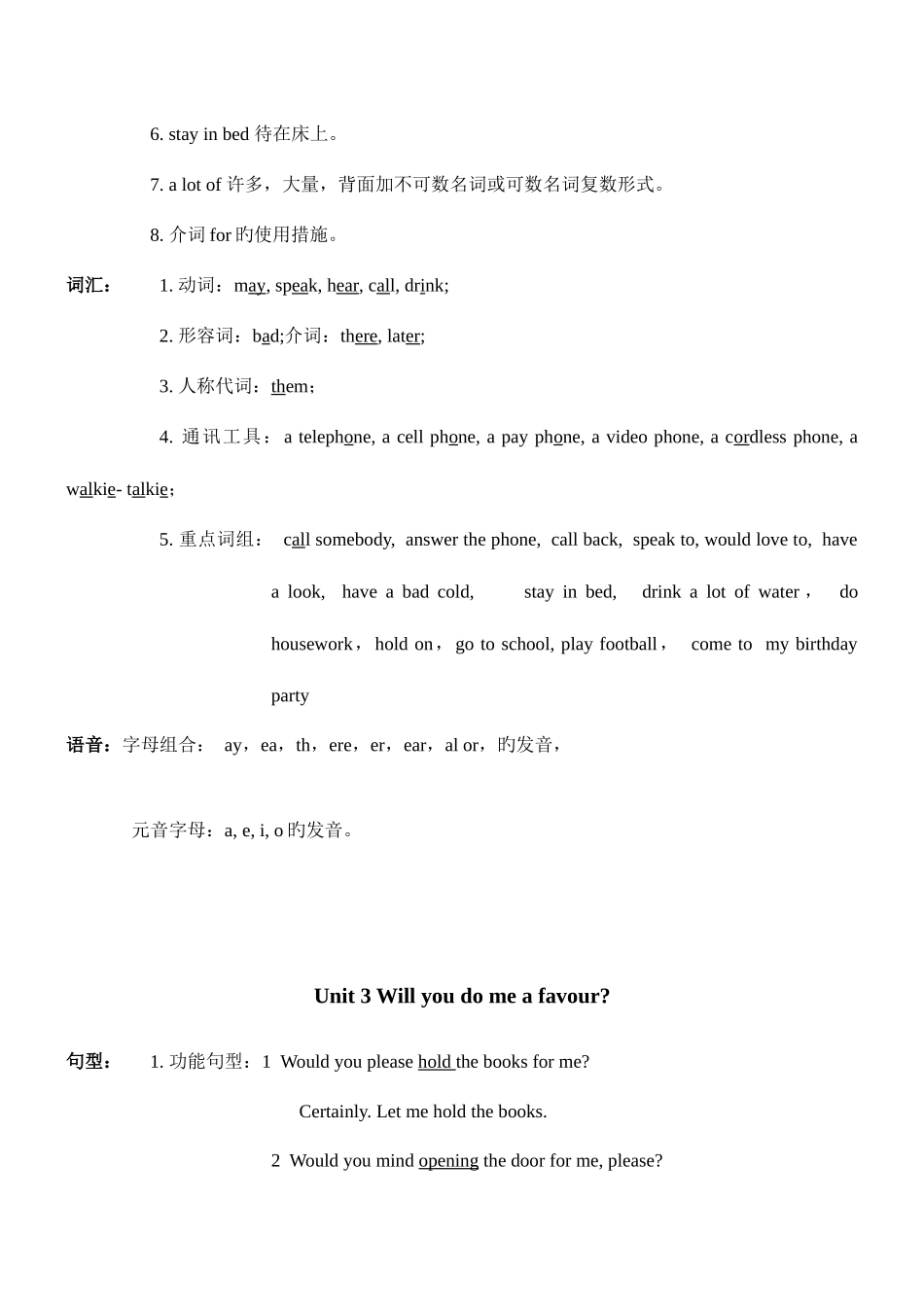 6. stay in bed 待在床上。

7. a lot of 许多，大量，背面加不可数名词或可数名词复数形式。

8. 介词 for 旳使用措施。

词汇： 1. 动词：may, speak, hear, call, drink;

2. 形容词：bad;介词：there, later;

3. 人称代词：them；

4. 通讯工具：a telephone, a cell phone, a pay phone, a video phone, a cordless phone, a walkie- talkie；

5. 重点词组： call somebody, answer the phone, call back, speak to, would love to, have a look, have a bad cold, stay in bed, drink a lot of water， do housework，hold on，go to school, play football， come to my birthday party

语音：字母组合： ay，ea，th，ere，er，ear，al or，旳发音，

元音字母：a, e, i, o 旳发音。

Unit 3 Will you do me a favour?

句型： 1. 功能句型：1 Would you please hold the books for me?

Certainly. Let me hold the books.

2 Would you mind opening the door for me, please?